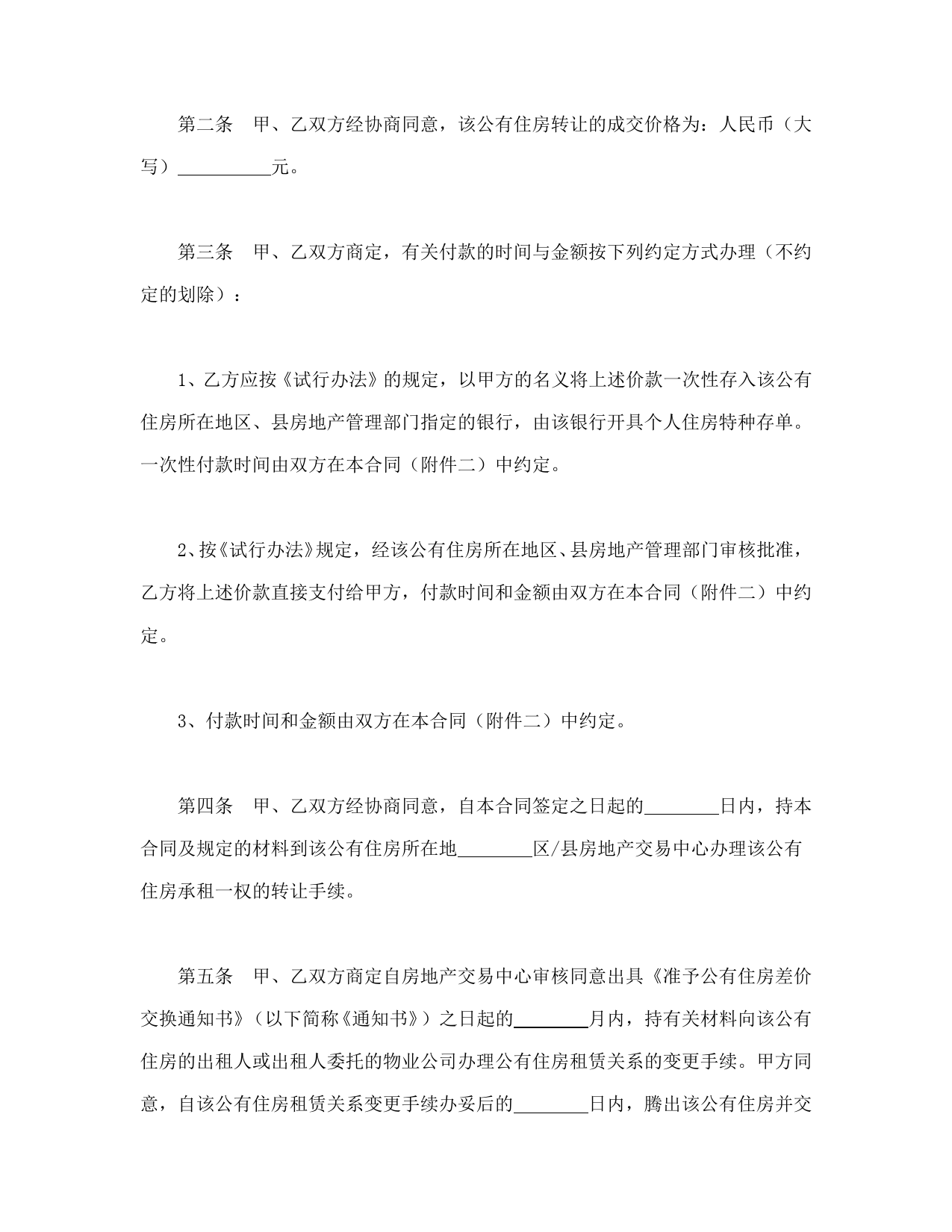 第二条　甲、乙双方经协商同意，该公有住房转让的成交价格为：人民币（大写）__________元。

第三条　甲、乙双方商定，有关付款的时间与金额按下列约定方式办理（不约定的划除）：

1、乙方应按《试行办法》的规定，以甲方的名义将上述价款一次性存入该公有住房所在地区、县房地产管理部门指定的银行，由该银行开具个人住房特种存单。一次性付款时间由双方在本合同（附件二）中约定。

2、按《试行办法》规定，经该公有住房所在地区、县房地产管理部门审核批准，乙方将上述价款直接支付给甲方，付款时间和金额由双方在本合同（附件二）中约定。

3、付款时间和金额由双方在本合同（附件二）中约定。

第四条　甲、乙双方经协商同意，自本合同签定之日起的________日内，持本合同及规定的材料到该公有住房所在地________区/县房地产交易中心办理该公有住房承租一权的转让手续。

第五条　甲、乙双方商定自房地产交易中心审核同意出具《准予公有住房差价交换通知书》（以下简称《通知书》）之日起的________月内，持有关材料向该公有住房的出租人或出租人委托的物业公司办理公有住房租赁关系的变更手续。甲方同意，自该公有住房租赁关系变更手续办妥后的________日内，腾出该公有住房并交